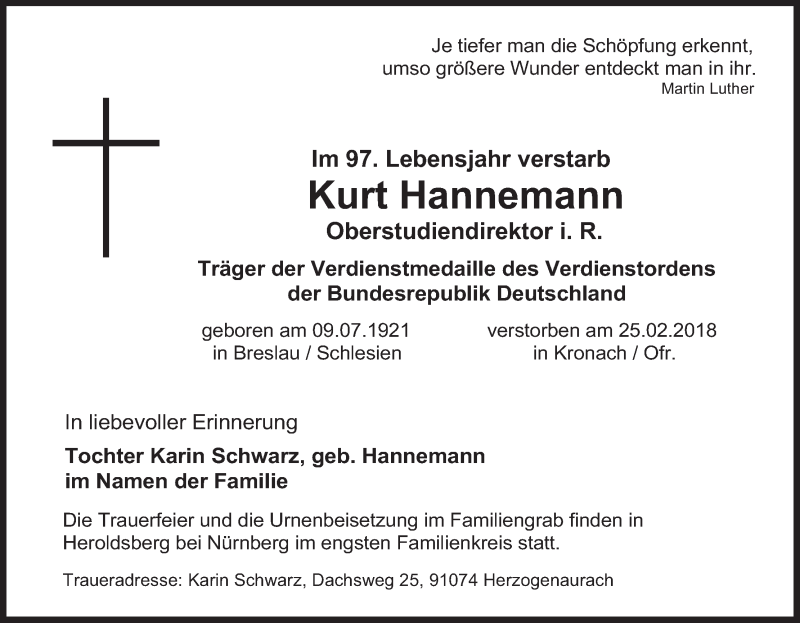 Je tiefer man die Schöpfung erkennt,
umso größere Wunder entdeckt man in ihr.
Martin Luther

Im 97. Lebensjahr verstarb
Kurt Hannemann
Oberstudiendirektor i. R.

Träger der Verdienstmedaille des Verdienstordens
der Bundesrepublik Deutschland

geboren am 09.07.1921
in Breslau / Schlesien

verstorben am 25.02.2018
in Kronach / Ofr.

In liebevoller Erinnerung

Tochter Karin Schwarz, geb. Hannemann
im Namen der Familie

Die Trauerfeier und die Urnenbeisetzung im Familiengrab finden in Heroldsberg bei Nürnberg im engsten Familienkreis statt.

Traueradresse: Karin Schwarz, Dachsweg 25, 91074 Herzogenaurach